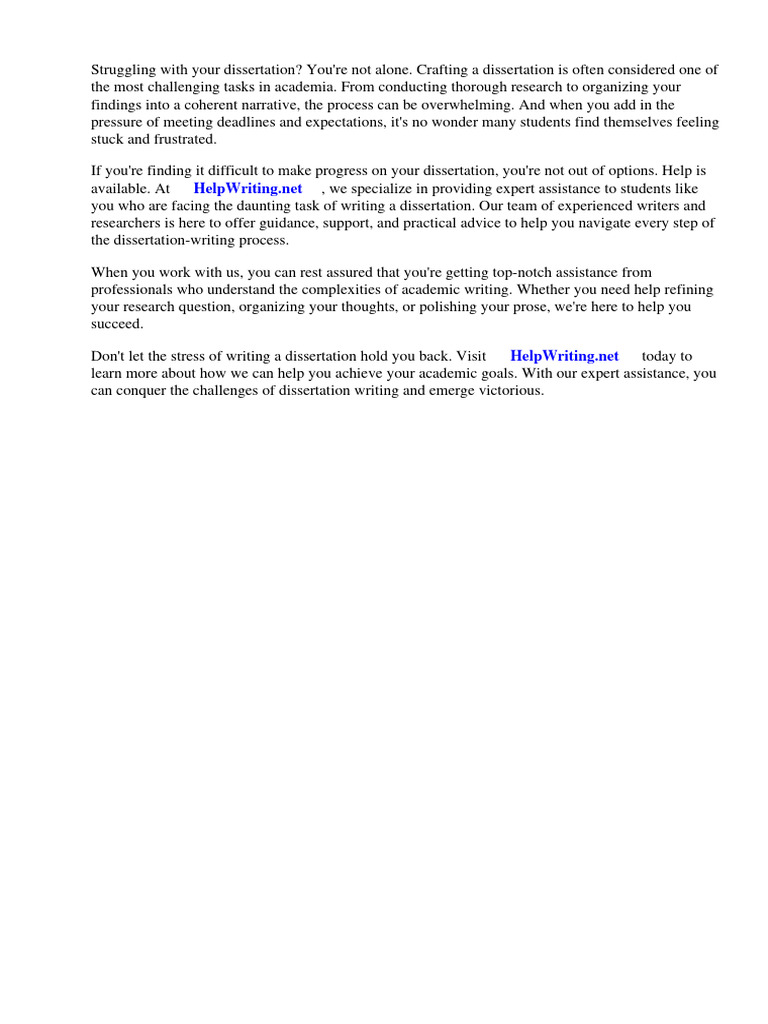 Struggling with your dissertation? You're not alone. Crafting a dissertation is often considered one of the most challenging tasks in academia. From conducting thorough research to organizing your findings into a coherent narrative, the process can be overwhelming. And when you add in the pressure of meeting deadlines and expectations, it's no wonder many students find themselves feeling stuck and frustrated.

If you're finding it difficult to make progress on your dissertation, you're not out of options. Help is available. At HelpWriting.net , we specialize in providing expert assistance to students like you who are facing the daunting task of writing a dissertation. Our team of experienced writers and researchers is here to offer guidance, support, and practical advice to help you navigate every step of the dissertation-writing process.

When you work with us, you can rest assured that you're getting top-notch assistance from professionals who understand the complexities of academic writing. Whether you need help refining your research question, organizing your thoughts, or polishing your prose, we're here to help you succeed.

Don't let the stress of writing a dissertation hold you back. Visit HelpWriting.net today to learn more about how we can help you achieve your academic goals. With our expert assistance, you can conquer the challenges of dissertation writing and emerge victorious.